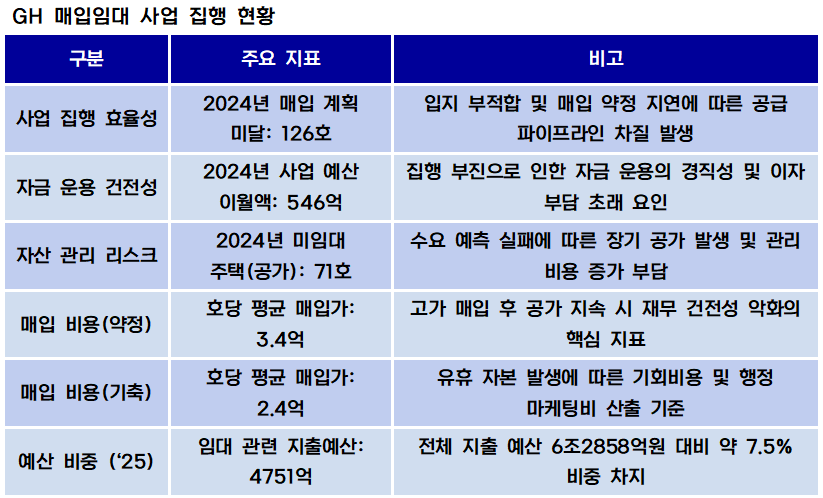 GH 매입임대 사업 집행 현황

| 구분 | 주요 지표 | 비고 |
|---|---|---|
| 사업 집행 효율성 | 2024년 매입 계획 미달: 126호 | 입지 부적합 및 매입 약정 지연에 따른 공급 파이프라인 차질 발생 |
| 자금 운용 건전성 | 2024년 사업 예산 이월액: 546억 | 집행 부진으로 인한 자금 운용의 경직성 및 이자 부담 초래 요인 |
| 자산 관리 리스크 | 2024년 미임대 주택(공가): 71호 | 수요 예측 실패에 따른 장기 공가 발생 및 관리 비용 증가 부담 |
| 매입 비용(약정) | 호당 평균 매입가: 3.4억 | 고가 매입 후 공가 지속 시 재무 건전성 악화의 핵심 지표 |
| 매입 비용(기축) | 호당 평균 매입가: 2.4억 | 유휴 자본 발생에 따른 기회비용 및 행정 마케팅비 산출 기준 |
| 예산 비중 ('25) | 임대 관련 지출예산: 4751억 | 전체 지출 예산 6조2858억원 대비 약 7.5% 비중 차지 |